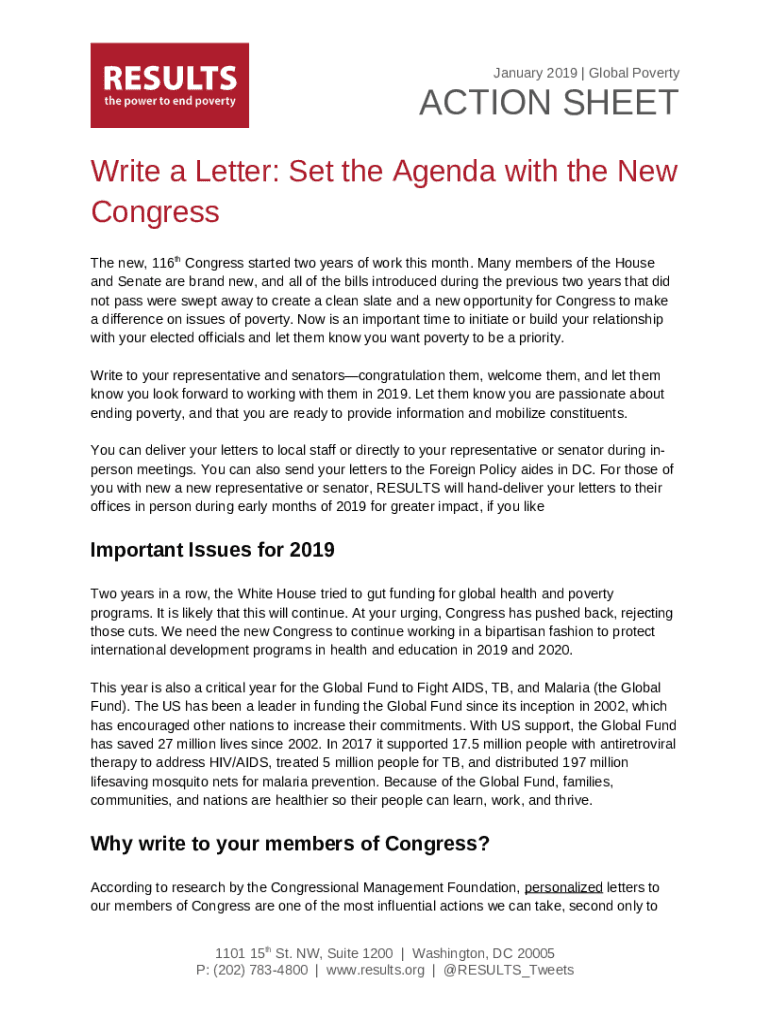 RESULTS
the power to end poverty

January 2019 | Global Poverty

ACTION SHEET

Write a Letter: Set the Agenda with the New Congress

The new, 116$^{th}$ Congress started two years of work this month. Many members of the House and Senate are brand new, and all of the bills introduced during the previous two years that did not pass were swept away to create a clean slate and a new opportunity for Congress to make a difference on issues of poverty. Now is an important time to initiate or build your relationship with your elected officials and let them know you want poverty to be a priority.

Write to your representative and senators—congratulation them, welcome them, and let them know you look forward to working with them in 2019. Let them know you are passionate about ending poverty, and that you are ready to provide information and mobilize constituents.

You can deliver your letters to local staff or directly to your representative or senator during in-person meetings. You can also send your letters to the Foreign Policy aides in DC. For those of you with new a new representative or senator, RESULTS will hand-deliver your letters to their offices in person during early months of 2019 for greater impact, if you like

Important Issues for 2019

Two years in a row, the White House tried to gut funding for global health and poverty programs. It is likely that this will continue. At your urging, Congress has pushed back, rejecting those cuts. We need the new Congress to continue working in a bipartisan fashion to protect international development programs in health and education in 2019 and 2020.

This year is also a critical year for the Global Fund to Fight AIDS, TB, and Malaria (the Global Fund). The US has been a leader in funding the Global Fund since its inception in 2002, which has encouraged other nations to increase their commitments. With US support, the Global Fund has saved 27 million lives since 2002. In 2017 it supported 17.5 million people with antiretroviral therapy to address HIV/AIDS, treated 5 million people for TB, and distributed 197 million lifesaving mosquito nets for malaria prevention. Because of the Global Fund, families, communities, and nations are healthier so their people can learn, work, and thrive.

Why write to your members of Congress?

According to research by the Congressional Management Foundation, personalized letters to our members of Congress are one of the most influential actions we can take, second only to

1101 15$^{th}$ St. NW, Suite 1200 | Washington, DC 20005
P: (202) 783-4800 | www.results.org | @RESULTS_Tweets